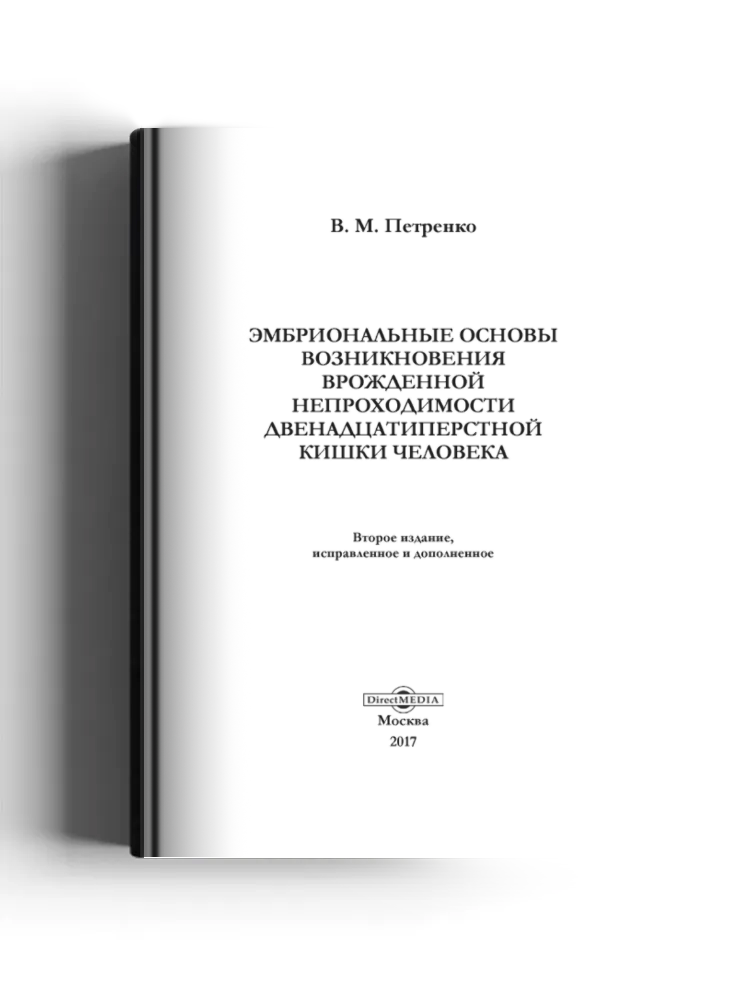 В. М. Петренко

ЭМБРИОНАЛЬНЫЕ ОСНОВЫ ВОЗНИКНОВЕНИЯ ВРОЖДЕННОЙ НЕПРОХОДИМОСТИ ДВЕНАДЦАТИПЕРСТНОЙ КИШКИ ЧЕЛОВЕКА

Второе издание, исправленное и дополненное

DirectMEDIA
Москва
2017